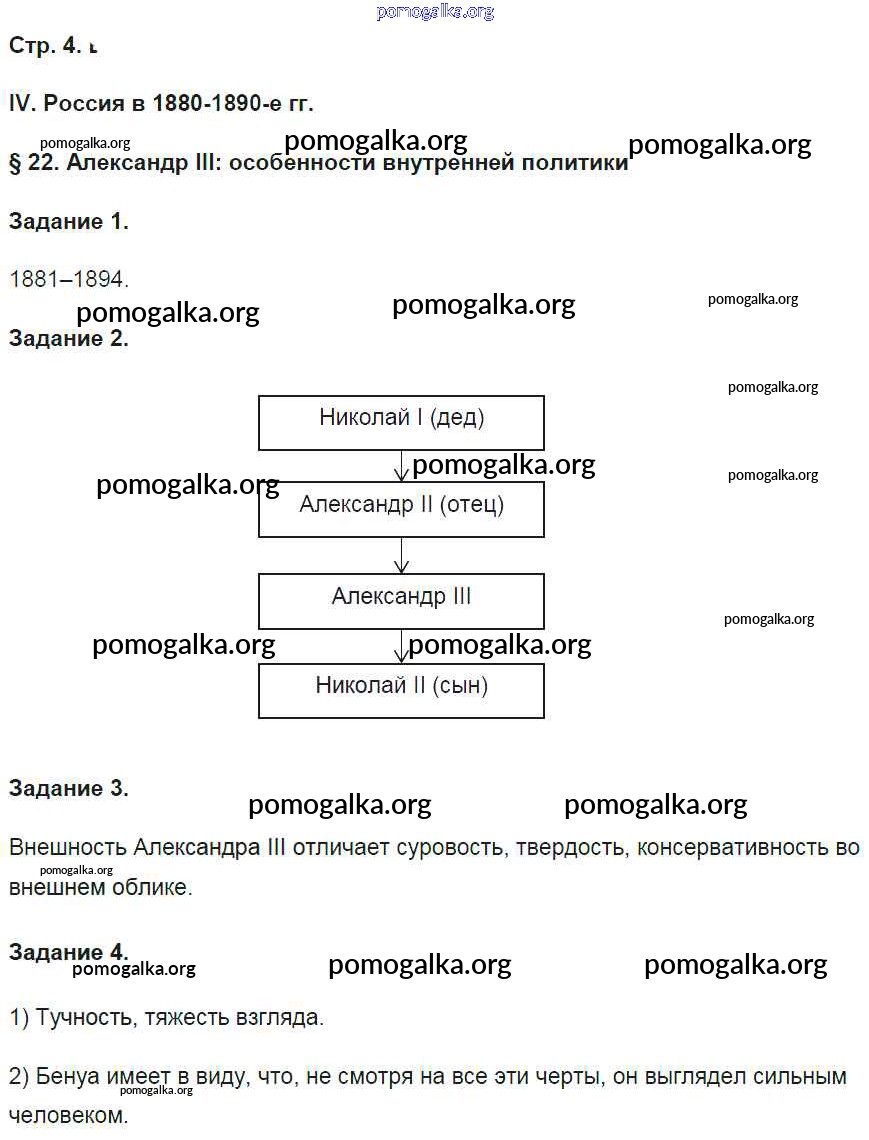 pomogalka.org

Стр. 4. ь

IV. Россия в 1880-1890-е гг.

pomogalka.org pomogalka.org pomogalka.org

§ 22. Александр III: особенности внутренней политики

Задание 1.

1881–1894.

pomogalka.org pomogalka.org pomogalka.org

Задание 2.

pomogalka.org

Николай I (дед)

pomogalka.org pomogalka.org pomogalka.org

Александр II (отец)

Александр III

pomogalka.org

pomogalka.org pomogalka.org

Николай II (сын)

Задание 3.

pomogalka.org pomogalka.org

Внешность Александра III отличает суровость, твердость, консервативность во внешнем облике.

pomogalka.org

Задание 4.

pomogalka.org pomogalka.org pomogalka.org

1) Тучность, тяжесть взгляда.

2) Бенуа имеет в виду, что, не смотря на все эти черты, он выглядел сильным человеком.

pomogalka.org